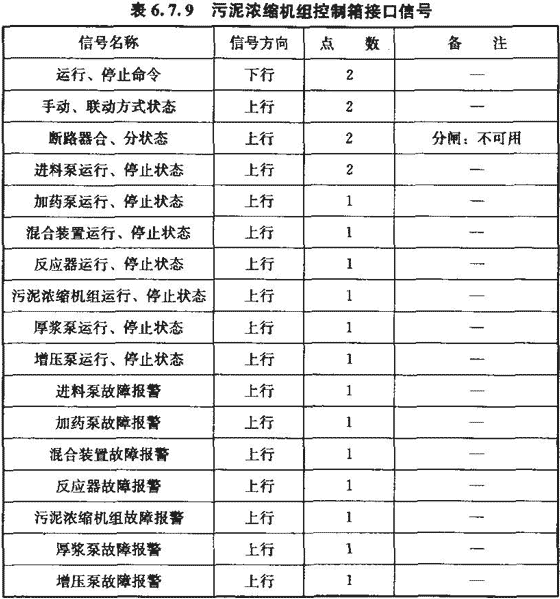 表 6.7.9　污泥浓缩机组控制箱接口信号

| 信号名称 | 信号方向 | 点　　数 | 备　　注 |
|---|---|---|---|
| 运行、停止命令 | 下行 | 2 | — |
| 手动、联动方式状态 | 上行 | 2 | — |
| 断路器合、分状态 | 上行 | 2 | 分闸：不可用 |
| 进料泵运行、停止状态 | 上行 | 2 | — |
| 加药泵运行、停止状态 | 上行 | 1 | — |
| 混合装置运行、停止状态 | 上行 | 1 | — |
| 反应器运行、停止状态 | 上行 | 1 | — |
| 污泥浓缩机组运行、停止状态 | 上行 | 1 | — |
| 厚浆泵运行、停止状态 | 上行 | 1 | — |
| 增压泵运行、停止状态 | 上行 | 1 | — |
| 进料泵故障报警 | 上行 | 1 | — |
| 加药泵故障报警 | 上行 | 1 | — |
| 混合装置故障报警 | 上行 | 1 | — |
| 反应器故障报警 | 上行 | 1 | — |
| 污泥浓缩机组故障报警 | 上行 | 1 | — |
| 厚浆泵故障报警 | 上行 | 1 | — |
| 增压泵故障报警 | 上行 | 1 | — |